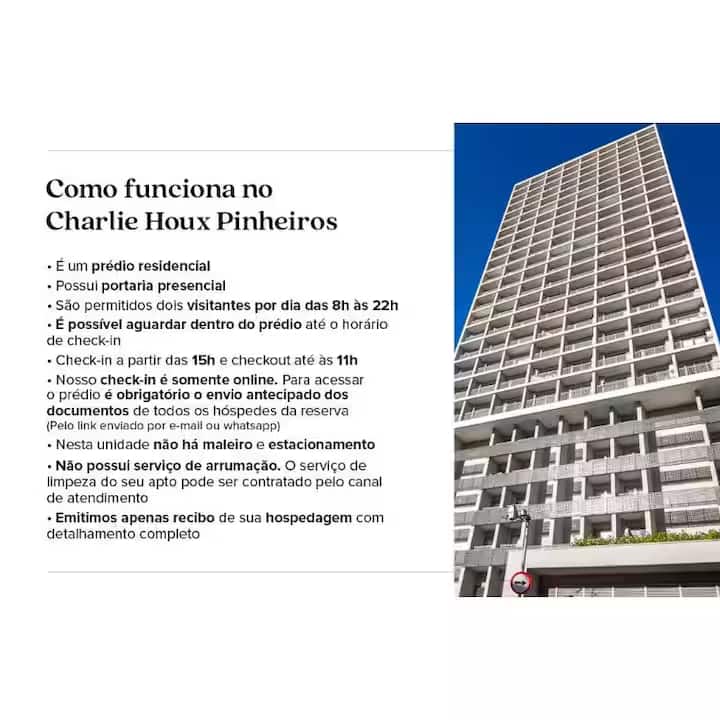 Como funciona no
Charlie Houx Pinheiros

• É um prédio residencial
• Possui portaria presencial
• São permitidos dois visitantes por dia das 8h às 22h
• É possível aguardar dentro do prédio até o horário de check-in
• Check-in a partir das 15h e checkout até às 11h
• Nosso check-in é somente online. Para acessar o prédio é obrigatório o envio antecipado dos documentos de todos os hóspedes da reserva (Pelo link enviado por e-mail ou whatsapp)
• Nesta unidade não há maleiro e estacionamento
• Não possui serviço de arrumação. O serviço de limpeza do seu apto pode ser contratado pelo canal de atendimento
• Emitimos apenas recibo de sua hospedagem com detalhamento completo